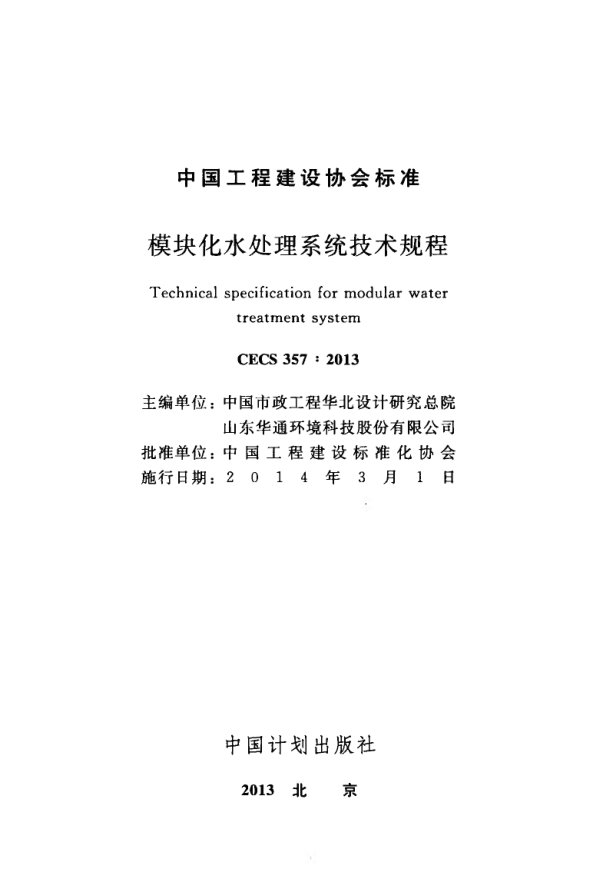 中国工程建设协会标准

模块化水处理系统技术规程

Technical specification for modular water treatment system

CECS 357：2013

主编单位：中国市政工程华北设计研究总院
山东华通环境科技股份有限公司
批准单位：中国工程建设标准化协会
施行日期：2014年3月1日

中国计划出版社

2013 北 京